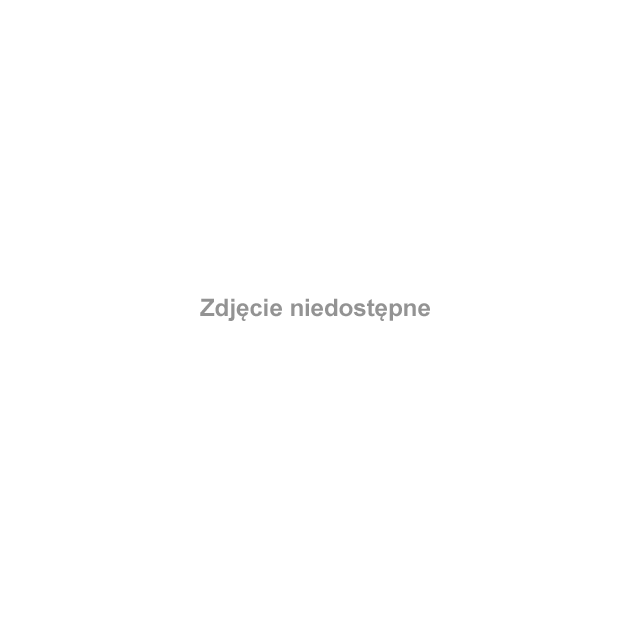 Zdjęcie niedostępne